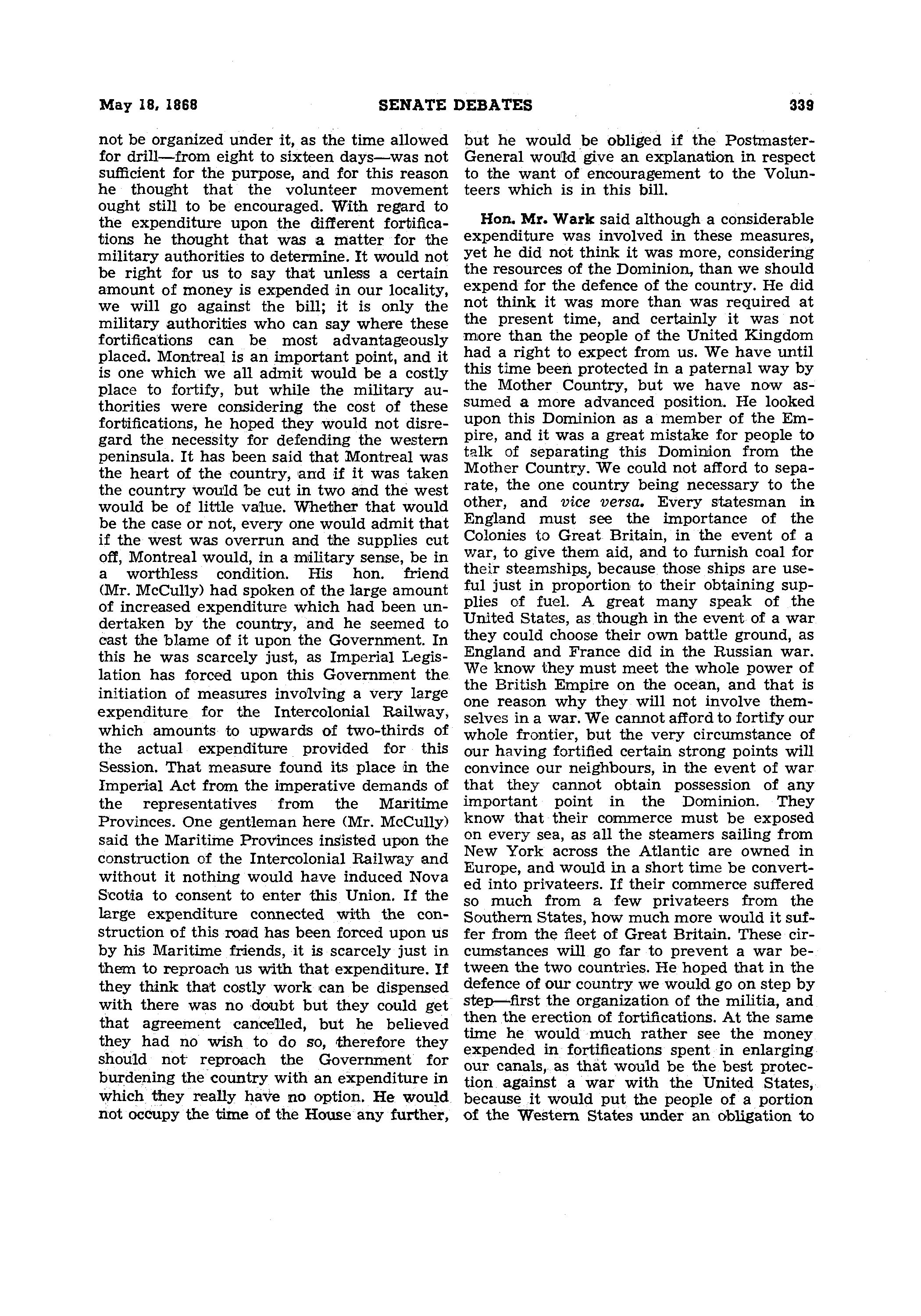 May 18, 1868 SENATE DEBATES 339

not be organized under it, as the time allowed for drill—from eight to sixteen days—was not sufficient for the purpose, and for this reason he thought that the volunteer movement ought still to be encouraged. With regard to the expenditure upon the different fortifications he thought that was a matter for the military authorities to determine. It would not be right for us to say that unless a certain amount of money is expended in our locality, we will go against the bill; it is only the military authorities who can say where these fortifications can be most advantageously placed. Montreal is an important point, and it is one which we all admit would be a costly place to fortify, but while the military authorities were considering the cost of these fortifications, he hoped they would not disregard the necessity for defending the western peninsula. It has been said that Montreal was the heart of the country, and if it was taken the country would be cut in two and the west would be of little value. Whether that would be the case or not, every one would admit that if the west was overrun and the supplies cut off, Montreal would, in a military sense, be in a worthless condition. His hon. friend (Mr. McCully) had spoken of the large amount of increased expenditure which had been undertaken by the country, and he seemed to cast the blame of it upon the Government. In this he was scarcely just, as Imperial Legislation has forced upon this Government the initiation of measures involving a very large expenditure for the Intercolonial Railway, which amounts to upwards of two-thirds of the actual expenditure provided for this Session. That measure found its place in the Imperial Act from the imperative demands of the representatives from the Maritime Provinces. One gentleman here (Mr. McCully) said the Maritime Provinces insisted upon the construction of the Intercolonial Railway and without it nothing would have induced Nova Scotia to consent to enter this Union. If the large expenditure connected with the construction of this road has been forced upon us by his Maritime friends, it is scarcely just in them to reproach us with that expenditure. If they think that costly work can be dispensed with there was no doubt but they could get that agreement cancelled, but he believed they had no wish to do so, therefore they should not reproach the Government for burdening the country with an expenditure in which they really have no option. He would not occupy the time of the House any further, but he would be obliged if the Postmaster-General would give an explanation in respect to the want of encouragement to the Volunteers which is in this bill.

Hon. Mr. Wark said although a considerable expenditure was involved in these measures, yet he did not think it was more, considering the resources of the Dominion, than we should expend for the defence of the country. He did not think it was more than was required at the present time, and certainly it was not more than the people of the United Kingdom had a right to expect from us. We have until this time been protected in a paternal way by the Mother Country, but we have now assumed a more advanced position. He looked upon this Dominion as a member of the Empire, and it was a great mistake for people to talk of separating this Dominion from the Mother Country. We could not afford to separate, the one country being necessary to the other, and vice versa. Every statesman in England must see the importance of the Colonies to Great Britain, in the event of a war, to give them aid, and to furnish coal for their steamships, because those ships are useful just in proportion to their obtaining supplies of fuel. A great many speak of the United States, as though in the event of a war they could choose their own battle ground, as England and France did in the Russian war. We know they must meet the whole power of the British Empire on the ocean, and that is one reason why they will not involve themselves in a war. We cannot afford to fortify our whole frontier, but the very circumstance of our having fortified certain strong points will convince our neighbours, in the event of war that they cannot obtain possession of any important point in the Dominion. They know that their commerce must be exposed on every sea, as all the steamers sailing from New York across the Atlantic are owned in Europe, and would in a short time be converted into privateers. If their commerce suffered so much from a few privateers from the Southern States, how much more would it suffer from the fleet of Great Britain. These circumstances will go far to prevent a war between the two countries. He hoped that in the defence of our country we would go on step by step—first the organization of the militia, and then the erection of fortifications. At the same time he would much rather see the money expended in fortifications spent in enlarging our canals, as that would be the best protection against a war with the United States, because it would put the people of a portion of the Western States under an obligation to